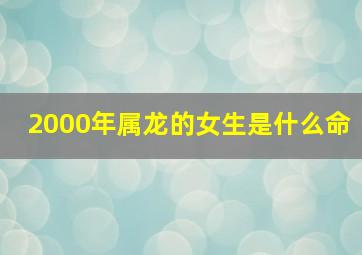 2000年属龙的女生是什么命